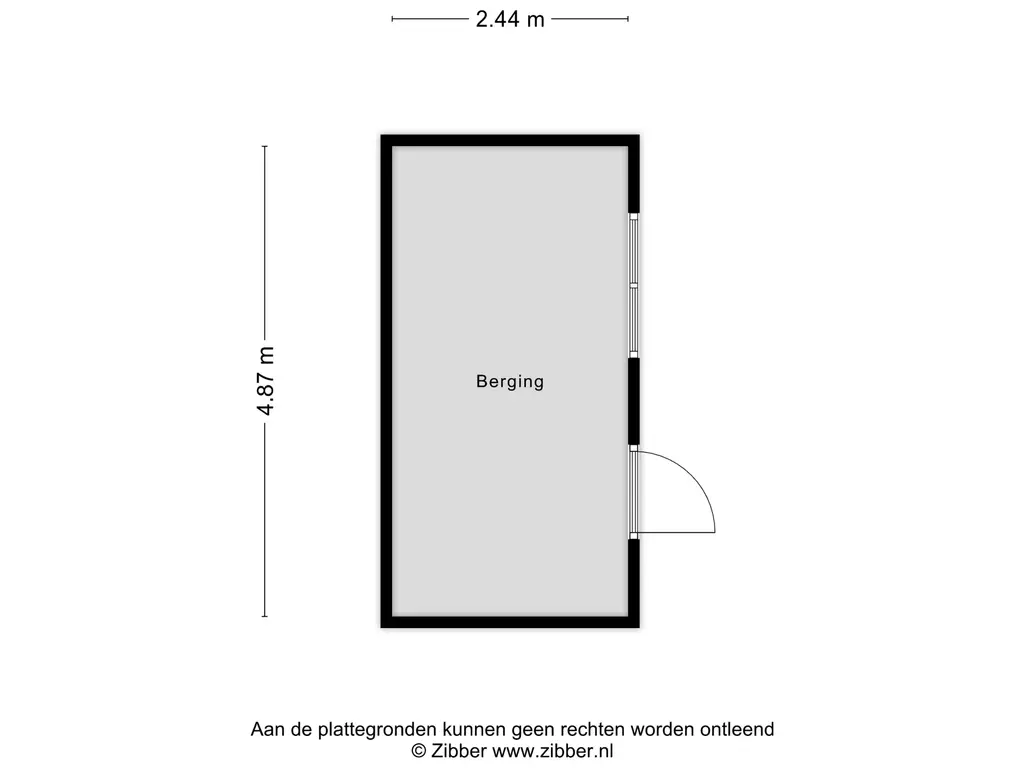 2.44 m

4.87 m

Berging

Aan de plattegronden kunnen geen rechten worden ontleend
© Zibber www.zibber.nl